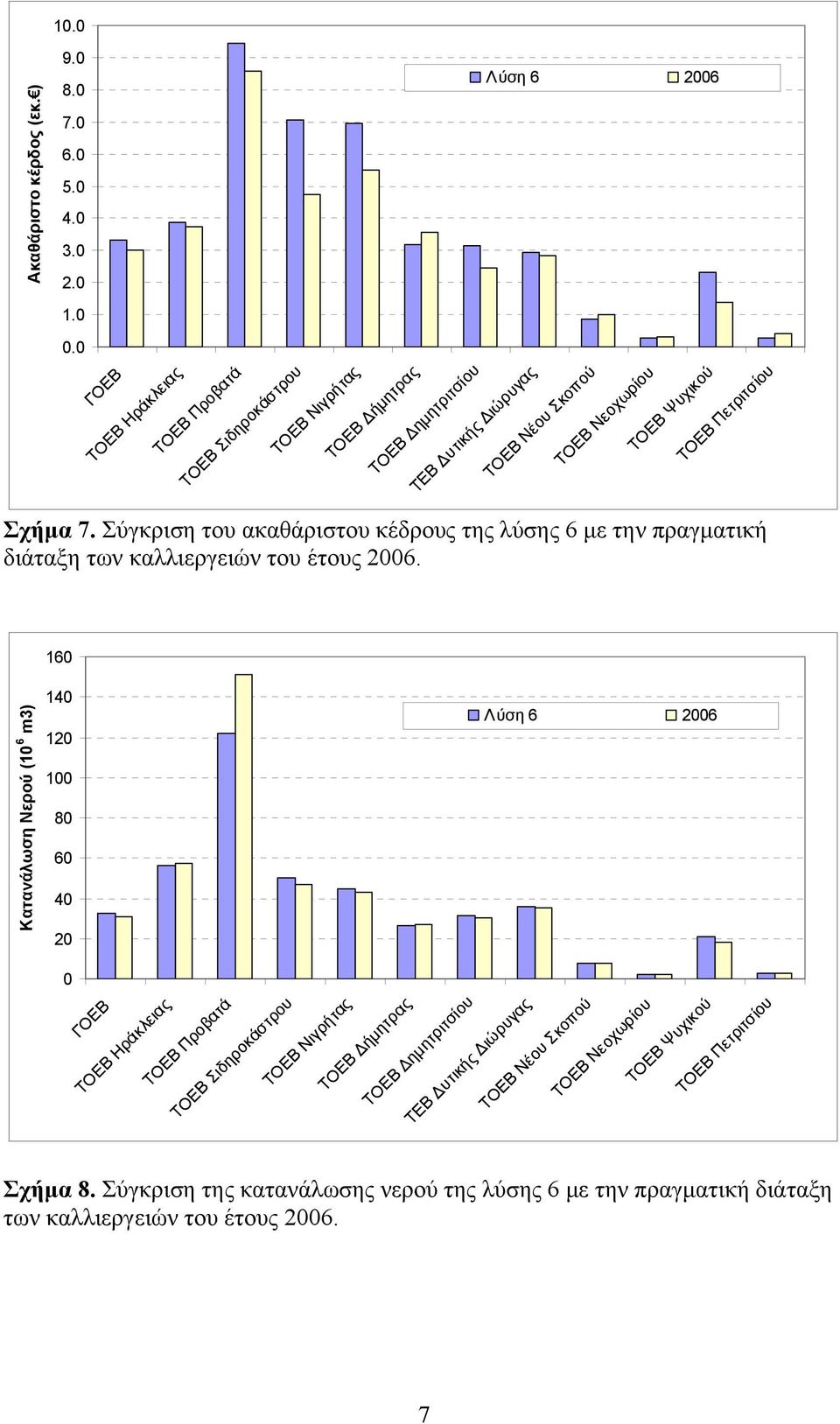 Ακαθάριστο κέρδος (εκ.€)

10.0
9.0
8.0
7.0
6.0
5.0
4.0
3.0
2.0
1.0
0.0

Λύση 6
2006

ΓΟΕΒ
ΤΟΕΒ Ηράκλειας
ΤΟΕΒ Προβατά
ΤΟΕΒ Σιδηροκάστρου
ΤΟΕΒ Νιγρήτας
ΤΟΕΒ Δήμητρας
ΤΟΕΒ Δημητριτσίου
ΤΕΒ Δυτικής Διώρυγας
ΤΟΕΒ Νέου Σκοπού
ΤΟΕΒ Νεοχωρίου
ΤΟΕΒ Ψυχικού
ΤΟΕΒ Πετριτσίου

Σχήμα 7. Σύγκριση του ακαθάριστου κέδρους της λύσης 6 με την πραγματική διάταξη των καλλιεργειών του έτους 2006.

Κατανάλωση Νερού ($10^6$ m3)

160
140
120
100
80
60
40
20
0

Λύση 6
2006

ΓΟΕΒ
ΤΟΕΒ Ηράκλειας
ΤΟΕΒ Προβατά
ΤΟΕΒ Σιδηροκάστρου
ΤΟΕΒ Νιγρήτας
ΤΟΕΒ Δήμητρας
ΤΟΕΒ Δημητριτσίου
ΤΕΒ Δυτικής Διώρυγας
ΤΟΕΒ Νέου Σκοπού
ΤΟΕΒ Νεοχωρίου
ΤΟΕΒ Ψυχικού
ΤΟΕΒ Πετριτσίου

Σχήμα 8. Σύγκριση της κατανάλωσης νερού της λύσης 6 με την πραγματική διάταξη των καλλιεργειών του έτους 2006.

7